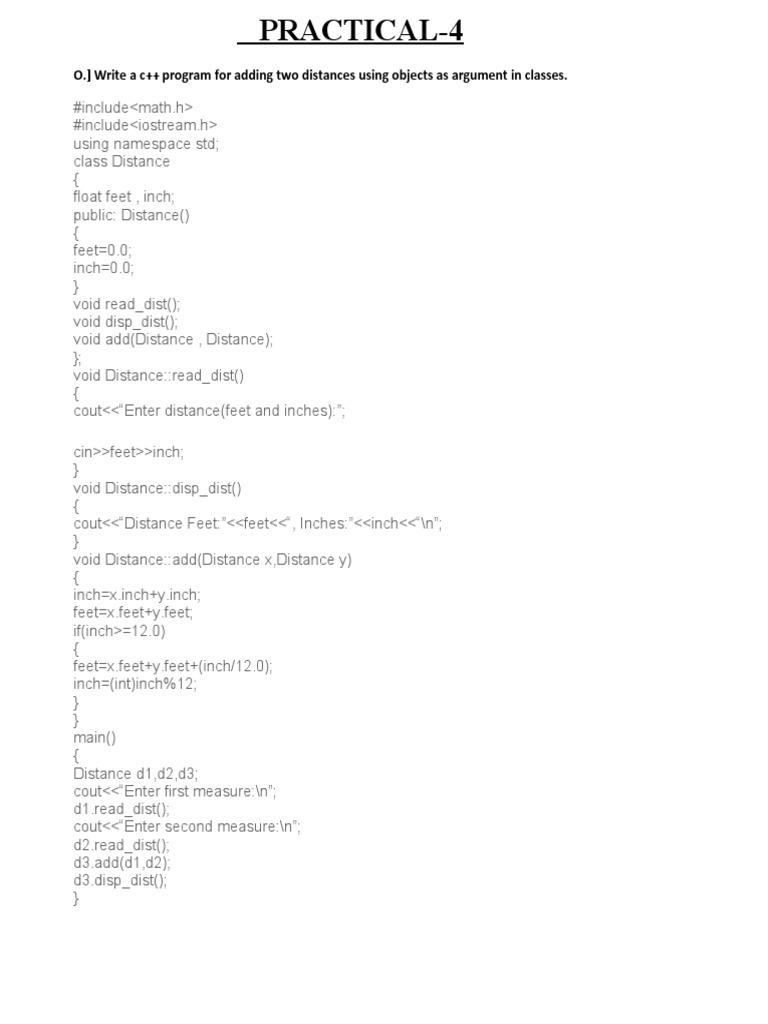 PRACTICAL-4

O.] Write a c++ program for adding two distances using objects as argument in classes.

#include<math.h>
#include<iostream.h>
using namespace std;
class Distance
{
float feet , inch;
public: Distance()
{
feet=0.0;
inch=0.0;
}
void read_dist();
void disp_dist();
void add(Distance , Distance);
};
void Distance::read_dist()
{
cout<<"Enter distance(feet and inches):";

cin>>feet>>inch;
}
void Distance::disp_dist()
{
cout<<"Distance Feet:"<<feet<<", Inches:"<<inch<<"\n";
}
void Distance::add(Distance x,Distance y)
{
inch=x.inch+y.inch;
feet=x.feet+y.feet;
if(inch>=12.0)
{
feet=x.feet+y.feet+(inch/12.0);
inch=(int)inch%12;
}
}
main()
{
Distance d1,d2,d3;
cout<<"Enter first measure:\n";
d1.read_dist();
cout<<"Enter second measure:\n";
d2.read_dist();
d3.add(d1,d2);
d3.disp_dist();
}